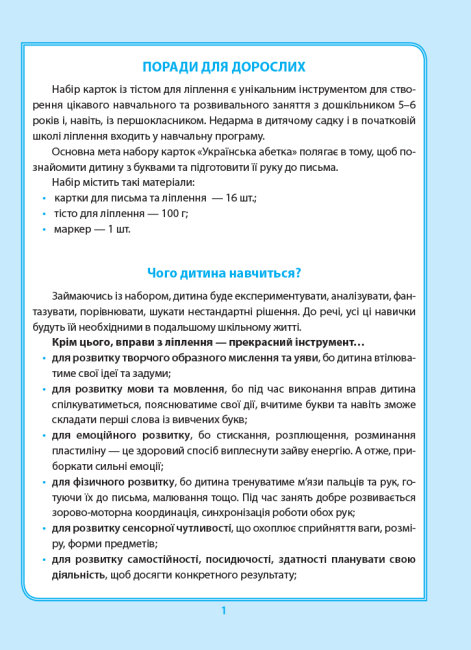 ПОРАДИ ДЛЯ ДОРОСЛИХ

Набір карток із тістом для ліплення є унікальним інструментом для створення цікавого навчального та розвивального заняття з дошкільником 5–6 років і, навіть, із першокласником. Недарма в дитячому садку і в початковій школі ліплення входить у навчальну програму.

Основна мета набору карток «Українська абетка» полягає в тому, щоб познайомити дитину з буквами та підготовити її руку до письма.

Набір містить такі матеріали:
• картки для письма та ліплення — 16 шт.;
• тісто для ліплення — 100 г;
• маркер — 1 шт.

Чого дитина навчиться?

Займаючись із набором, дитина буде експериментувати, аналізувати, фантазувати, порівнювати, шукати нестандартні рішення. До речі, усі ці навички будуть їй необхідними в подальшому шкільному житті.

Крім цього, вправи з ліплення — прекрасний інструмент…
• для розвитку творчого образного мислення та уяви, бо дитина втілюватиме свої ідеї та задуми;
• для розвитку мови та мовлення, бо під час виконання вправ дитина спілкуватиметься, пояснюватиме свої дії, вчитиме букви та навіть зможе складати перші слова із вивчених букв;
• для емоційного розвитку, бо стискання, розплющення, розминання пластиліну — це здоровий спосіб виплеснути зайву енергію. А отже, приборкати сильні емоції;
• для фізичного розвитку, бо дитина тренуватиме м'язи пальців та рук, готуючи їх до письма, малювання тощо. Під час занять добре розвивається зорово-моторна координація, синхронізація роботи обох рук;
• для розвитку сенсорної чутливості, що охоплює сприйняття ваги, розміру, форми предметів;
• для розвитку самостійності, посидючості, здатності планувати свою діяльність, щоб досягти конкретного результату;

1